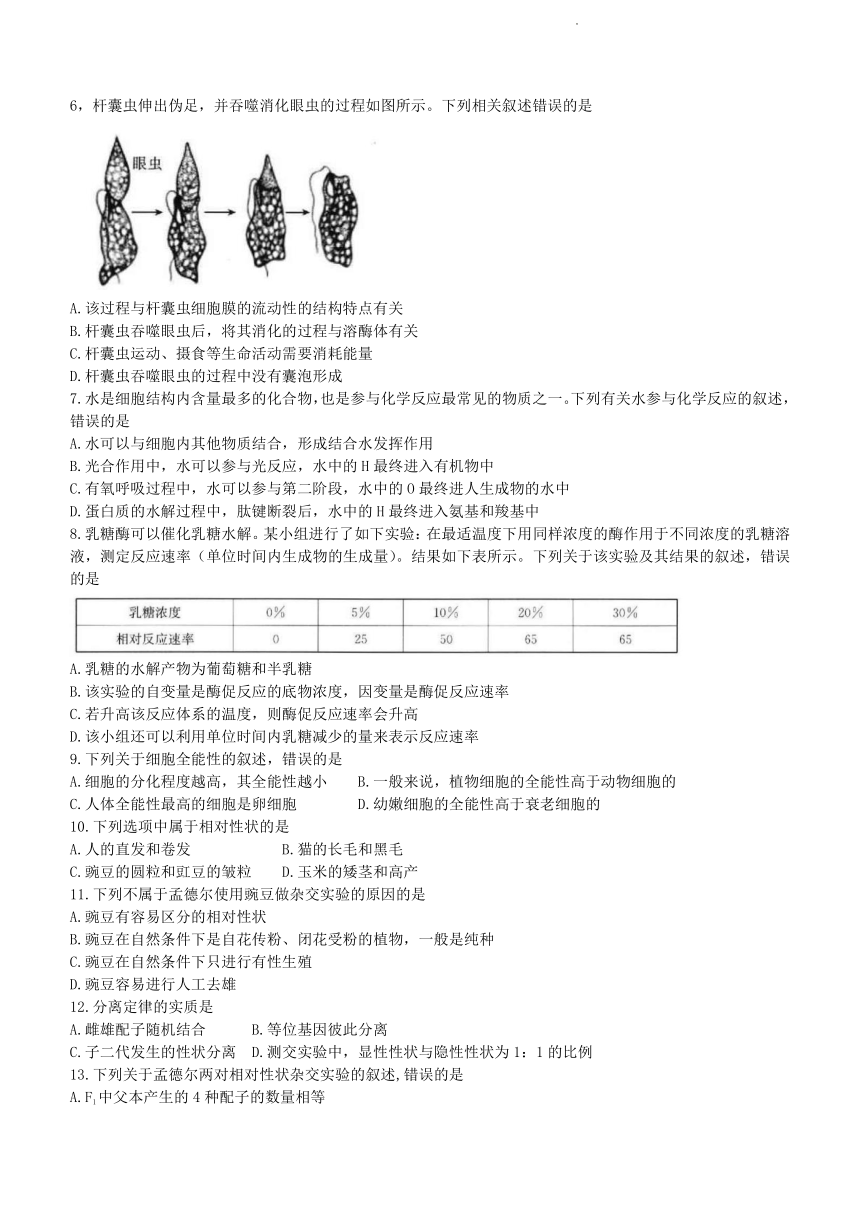 6，杆囊虫伸出伪足，并吞噬消化眼虫的过程如图所示。下列相关叙述错误的是

眼虫

A.该过程与杆囊虫细胞膜的流动性的结构特点有关
B.杆囊虫吞噬眼虫后，将其消化的过程与溶酶体有关
C.杆囊虫运动、摄食等生命活动需要消耗能量
D.杆囊虫吞噬眼虫的过程中没有囊泡形成
7.水是细胞结构内含量最多的化合物，也是参与化学反应最常见的物质之一。下列有关水参与化学反应的叙述，错误的是
A.水可以与细胞内其他物质结合，形成结合水发挥作用
B.光合作用中，水可以参与光反应，水中的H最终进入有机物中
C.有氧呼吸过程中，水可以参与第二阶段，水中的O最终进人生成物的水中
D.蛋白质的水解过程中，肽键断裂后，水中的H最终进入氨基和羧基中
8.乳糖酶可以催化乳糖水解。某小组进行了如下实验：在最适温度下用同样浓度的酶作用于不同浓度的乳糖溶液，测定反应速率（单位时间内生成物的生成量）。结果如下表所示。下列关于该实验及其结果的叙述，错误的是

| 乳糖浓度 | 0% | 5% | 10% | 20% | 30% |
|---|---|---|---|---|---|
| 相对反应速率 | 0 | 25 | 50 | 65 | 65 |

A.乳糖的水解产物为葡萄糖和半乳糖
B.该实验的自变量是酶促反应的底物浓度，因变量是酶促反应速率
C.若升高该反应体系的温度，则酶促反应速率会升高
D.该小组还可以利用单位时间内乳糖减少的量来表示反应速率
9.下列关于细胞全能性的叙述，错误的是
A.细胞的分化程度越高，其全能性越小　B.一般来说，植物细胞的全能性高于动物细胞的
C.人体全能性最高的细胞是卵细胞　D.幼嫩细胞的全能性高于衰老细胞的
10.下列选项中属于相对性状的是
A.人的直发和卷发　B.猫的长毛和黑毛
C.豌豆的圆粒和豇豆的皱粒　D.玉米的矮茎和高产
11.下列不属于孟德尔使用豌豆做杂交实验的原因的是
A.豌豆有容易区分的相对性状
B.豌豆在自然条件下是自花传粉、闭花受粉的植物，一般是纯种
C.豌豆在自然条件下只进行有性生殖
D.豌豆容易进行人工去雄
12.分离定律的实质是
A.雌雄配子随机结合　B.等位基因彼此分离
C.子二代发生的性状分离　D.测交实验中，显性性状与隐性性状为1：1的比例
13.下列关于孟德尔两对相对性状杂交实验的叙述,错误的是
A.$F_1$中父本产生的4种配子的数量相等